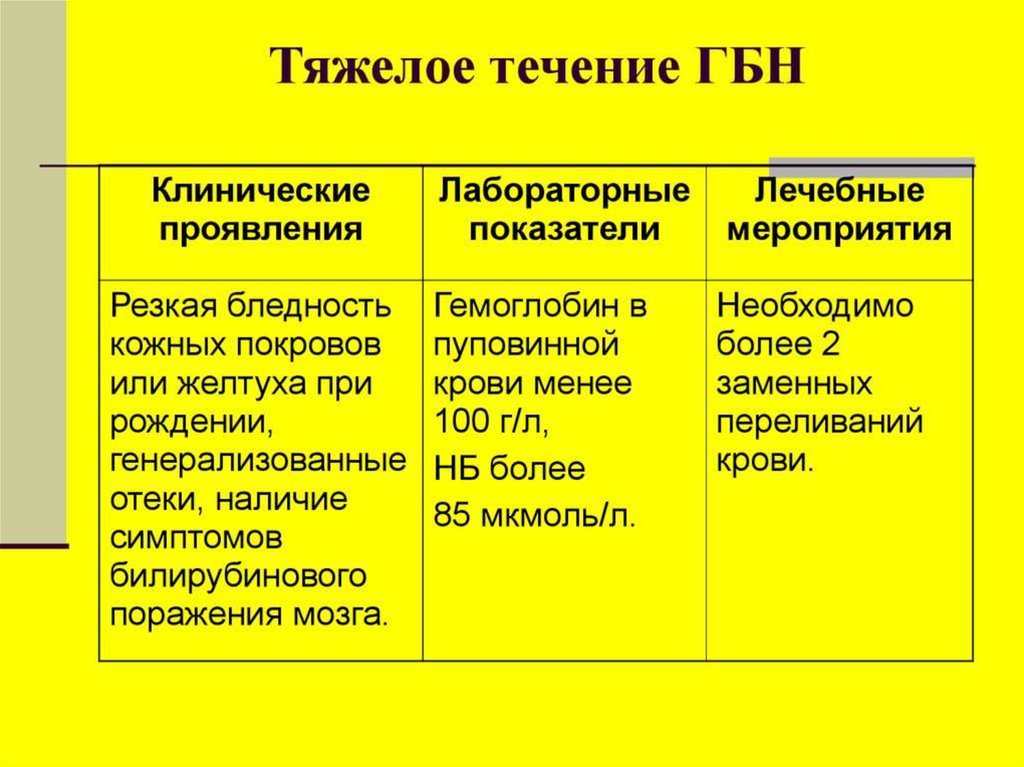 Тяжелое течение ГБН

| Клинические проявления | Лабораторные показатели | Лечебные мероприятия |
|---|---|---|
| Резкая бледность кожных покровов или желтуха при рождении, генерализованные отеки, наличие симптомов билирубинового поражения мозга. | Гемоглобин в пуповинной крови менее 100 г/л, НБ более 85 мкмоль/л. | Необходимо более 2 заменных переливаний крови. |